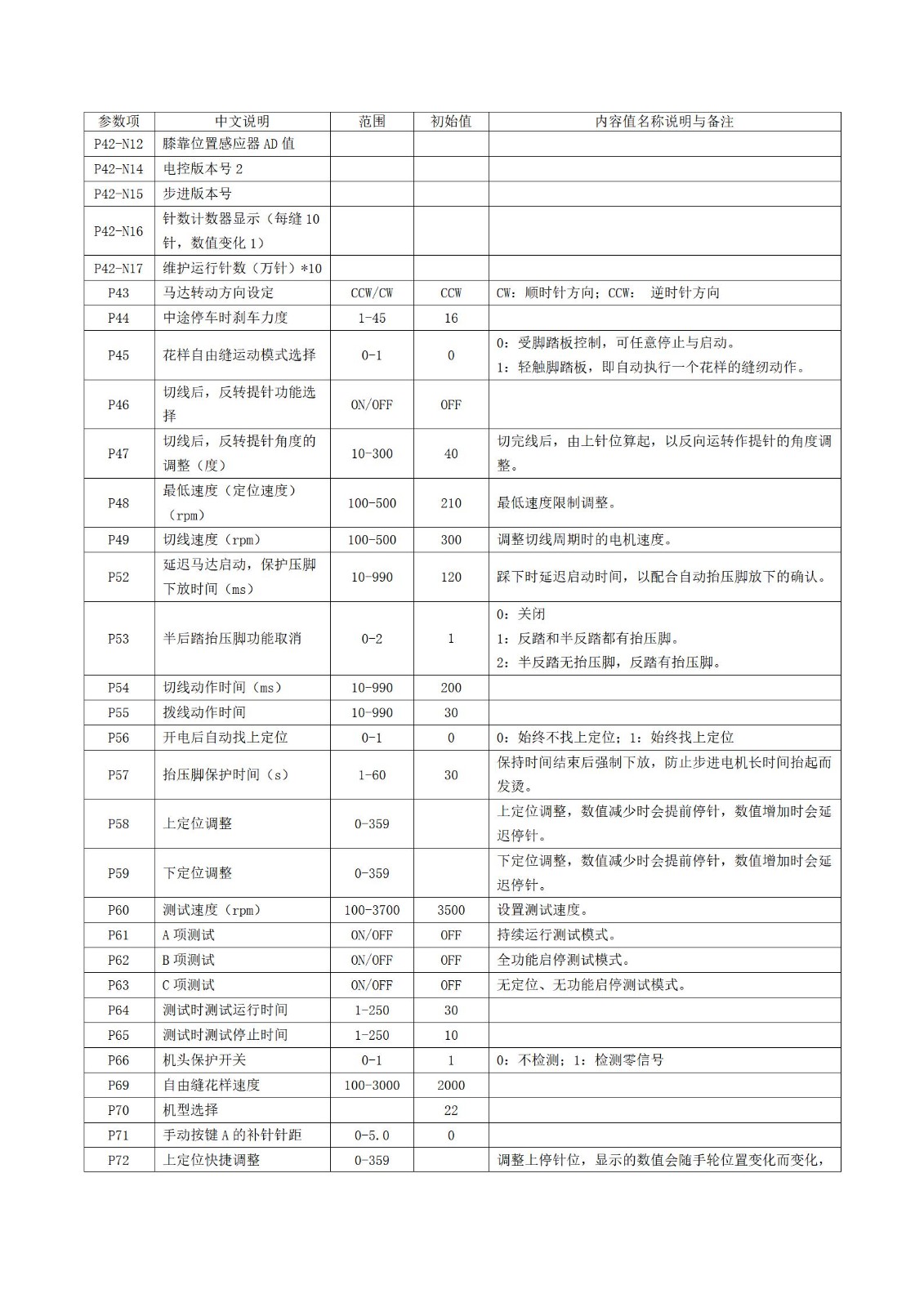 | 参数项 | 中文说明 | 范围 | 初始值 | 内容值名称说明与备注 |
|---|---|---|---|---|
| P42-N12 | 膝靠位置感应器 AD 值 | | | |
| P42-N14 | 电控版本号 2 | | | |
| P42-N15 | 步进版本号 | | | |
| P42-N16 | 针数计数器显示（每缝 10 针，数值变化 1） | | | |
| P42-N17 | 维护运行针数（万针）*10 | | | |
| P43 | 马达转动方向设定 | CCW/CW | CCW | CW：顺时针方向；CCW： 逆时针方向 |
| P44 | 中途停车时刹车力度 | 1-45 | 16 | |
| P45 | 花样自由缝运动模式选择 | 0-1 | 0 | 0：受脚踏板控制，可任意停止与启动。 1：轻触脚踏板，即自动执行一个花样的缝纫动作。 |
| P46 | 切线后，反转提针功能选择 | ON/OFF | OFF | |
| P47 | 切线后，反转提针角度的调整（度） | 10-300 | 40 | 切完线后，由上针位算起，以反向运转作提针的角度调整。 |
| P48 | 最低速度（定位速度）（rpm） | 100-500 | 210 | 最低速度限制调整。 |
| P49 | 切线速度（rpm） | 100-500 | 300 | 调整切线周期时的电机速度。 |
| P52 | 延迟马达启动，保护压脚下放时间（ms） | 10-990 | 120 | 踩下时延迟启动时间，以配合自动抬压脚放下的确认。 |
| P53 | 半后踏抬压脚功能取消 | 0-2 | 1 | 0：关闭 1：反踏和半反踏都有抬压脚。 2：半反踏无抬压脚，反踏有抬压脚。 |
| P54 | 切线动作时间（ms） | 10-990 | 200 | |
| P55 | 拨线动作时间 | 10-990 | 30 | |
| P56 | 开电后自动找上定位 | 0-1 | 0 | 0：始终不找上定位；1：始终找上定位 |
| P57 | 抬压脚保护时间（s） | 1-60 | 30 | 保持时间结束后强制下放，防止步进电机长时间抬起而发烫。 |
| P58 | 上定位调整 | 0-359 | | 上定位调整，数值减少时会提前停针，数值增加时会延迟停针。 |
| P59 | 下定位调整 | 0-359 | | 下定位调整，数值减少时会提前停针，数值增加时会延迟停针。 |
| P60 | 测试速度（rpm） | 100-3700 | 3500 | 设置测试速度。 |
| P61 | A 项测试 | ON/OFF | OFF | 持续运行测试模式。 |
| P62 | B 项测试 | ON/OFF | OFF | 全功能启停测试模式。 |
| P63 | C 项测试 | ON/OFF | OFF | 无定位、无功能启停测试模式。 |
| P64 | 测试时测试运行时间 | 1-250 | 30 | |
| P65 | 测试时测试停止时间 | 1-250 | 10 | |
| P66 | 机头保护开关 | 0-1 | 1 | 0：不检测；1：检测零信号 |
| P69 | 自由缝花样速度 | 100-3000 | 2000 | |
| P70 | 机型选择 | | 22 | |
| P71 | 手动按键 A 的补针针距 | 0-5.0 | 0 | |
| P72 | 上定位快捷调整 | 0-359 | | 调整上停针位，显示的数值会随手轮位置变化而变化， |